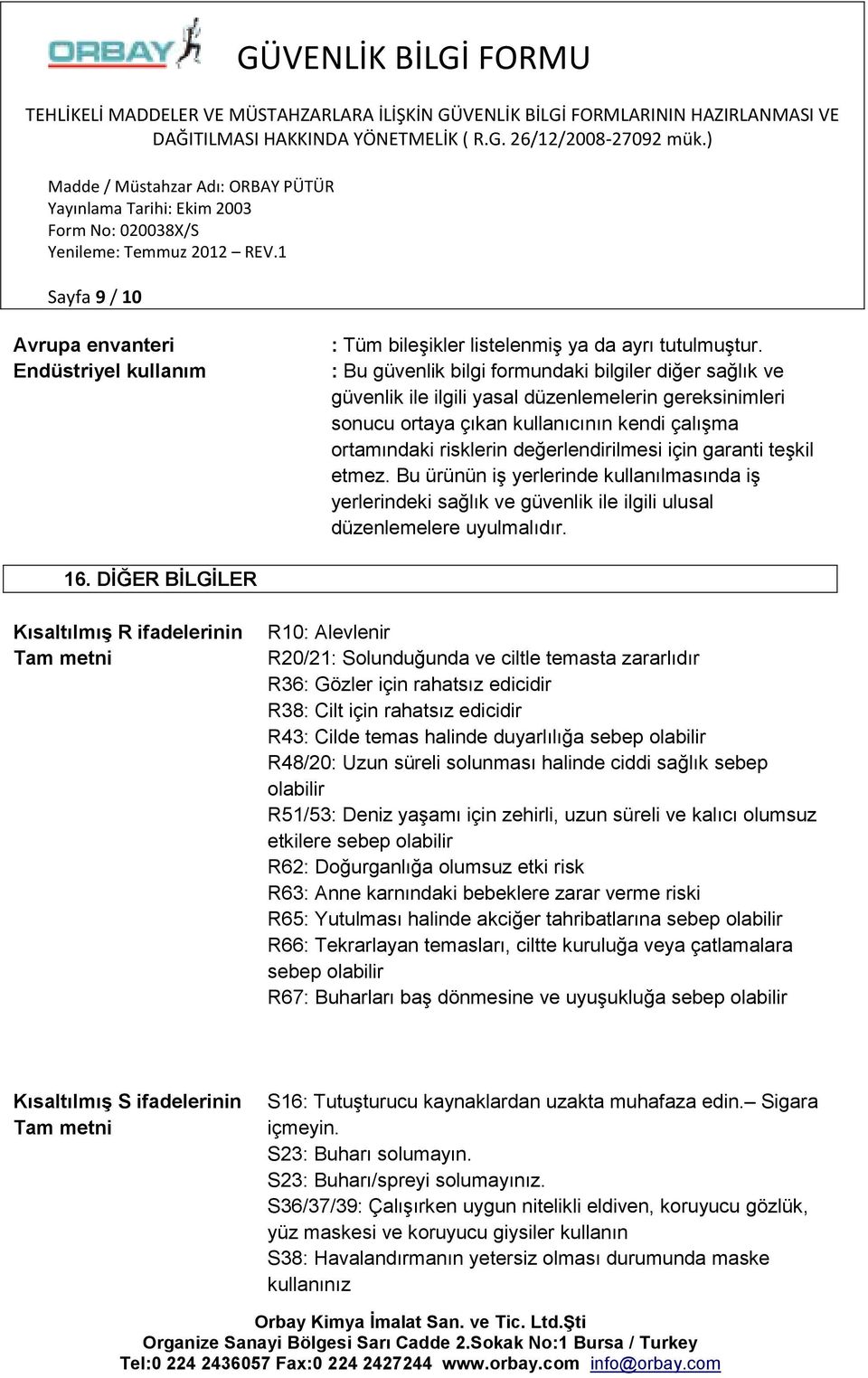 ORBAY

GÜVENLİK BİLGİ FORMU

TEHLİKELİ MADDELER VE MÜSTAHZARLARA İLİŞKİN GÜVENLİK BİLGİ FORMLARININ HAZIRLANMASI VE DAĞITILMASI HAKKINDA YÖNETMELİK ( R.G. 26/12/2008-27092 mük.)

Madde / Müstahzar Adı: ORBAY PÜTÜR
Yayınlama Tarihi: Ekim 2003
Form No: 020038X/S
Yenileme: Temmuz 2012 – REV.1

Sayfa 9 / 10

Avrupa envanteri
: Tüm bileşikler listelenmiş ya da ayrı tutulmuştur.

Endüstriyel kullanım
: Bu güvenlik bilgi formundaki bilgiler diğer sağlık ve güvenlik ile ilgili yasal düzenlemelerin gereksinimleri sonucu ortaya çıkan kullanıcının kendi çalışma ortamındaki risklerin değerlendirilmesi için garanti teşkil etmez. Bu ürünün iş yerlerinde kullanılmasında iş yerlerindeki sağlık ve güvenlik ile ilgili ulusal düzenlemelere uyulmalıdır.

16. DİĞER BİLGİLER

Kısaltılmış R ifadelerinin Tam metni

R10: Alevlenir
R20/21: Solunduğunda ve ciltle temasta zararlıdır
R36: Gözler için rahatsız edicidir
R38: Cilt için rahatsız edicidir
R43: Cilde temas halinde duyarlılığa sebep olabilir
R48/20: Uzun süreli solunması halinde ciddi sağlık sebep olabilir
R51/53: Deniz yaşamı için zehirli, uzun süreli ve kalıcı olumsuz etkilere sebep olabilir
R62: Doğurganlığa olumsuz etki risk
R63: Anne karnındaki bebeklere zarar verme riski
R65: Yutulması halinde akciğer tahribatlarına sebep olabilir
R66: Tekrarlayan temasları, ciltte kuruluğa veya çatlamalara sebep olabilir
R67: Buharları baş dönmesine ve uyuşukluğa sebep olabilir

Kısaltılmış S ifadelerinin Tam metni

S16: Tutuşturucu kaynaklardan uzakta muhafaza edin.– Sigara içmeyin.
S23: Buharı solumayın.
S23: Buharı/spreyi solumayınız.
S36/37/39: Çalışırken uygun nitelikli eldiven, koruyucu gözlük, yüz maskesi ve koruyucu giysiler kullanın
S38: Havalandırmanın yetersiz olması durumunda maske kullanınız

Orbay Kimya İmalat San. ve Tic. Ltd.Şti
Organize Sanayi Bölgesi Sarı Cadde 2.Sokak No:1 Bursa / Turkey
Tel:0 224 2436057 Fax:0 224 2427244 www.orbay.com info@orbay.com